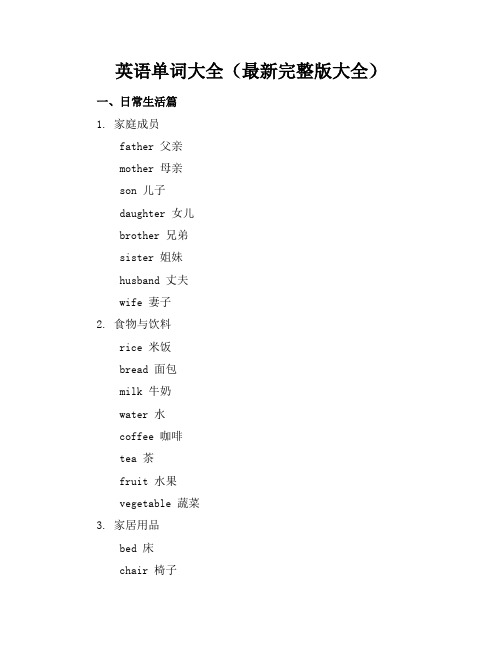 英语单词大全（最新完整版大全）

一、日常生活篇

1. 家庭成员

father 父亲

mother 母亲

son 儿子

daughter 女儿

brother 兄弟

sister 姐妹

husband 丈夫

wife 妻子

2. 食物与饮料

rice 米饭

bread 面包

milk 牛奶

water 水

coffee 咖啡

tea 茶

fruit 水果

vegetable 蔬菜

3. 家居用品

bed 床

chair 椅子